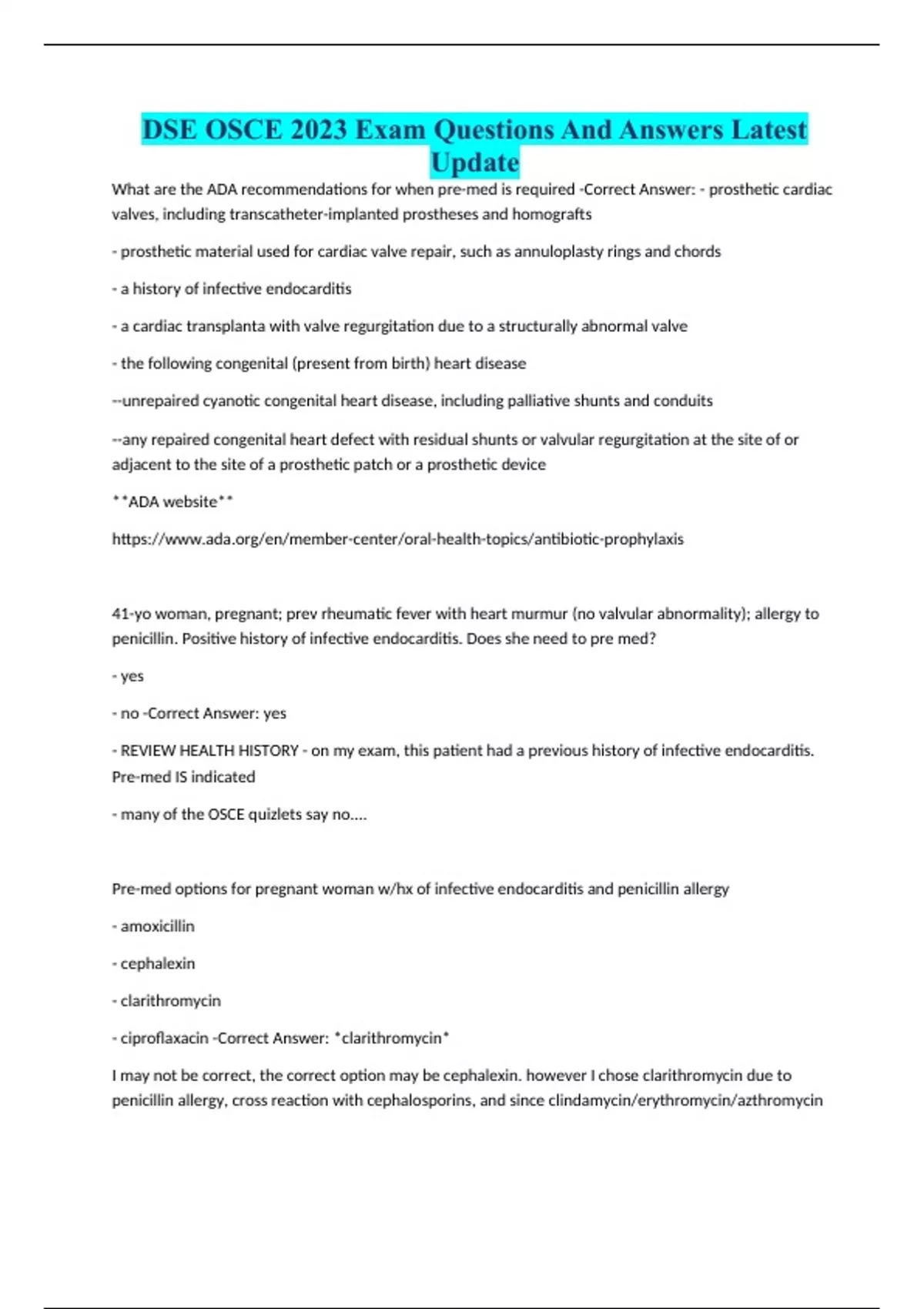 DSE OSCE 2023 Exam Questions And Answers Latest Update

What are the ADA recommendations for when pre-med is required -Correct Answer: - prosthetic cardiac valves, including transcatheter-implanted prostheses and homografts

- prosthetic material used for cardiac valve repair, such as annuloplasty rings and chords

- a history of infective endocarditis

- a cardiac transplanta with valve regurgitation due to a structurally abnormal valve

- the following congenital (present from birth) heart disease

--unrepaired cyanotic congenital heart disease, including palliative shunts and conduits

--any repaired congenital heart defect with residual shunts or valvular regurgitation at the site of or adjacent to the site of a prosthetic patch or a prosthetic device

**ADA website**

https://www.ada.org/en/member-center/oral-health-topics/antibiotic-prophylaxis

41-yo woman, pregnant; prev rheumatic fever with heart murmur (no valvular abnormality); allergy to penicillin. Positive history of infective endocarditis. Does she need to pre med?

- yes

- no -Correct Answer: yes

- REVIEW HEALTH HISTORY - on my exam, this patient had a previous history of infective endocarditis. Pre-med IS indicated

- many of the OSCE quizlets say no....

Pre-med options for pregnant woman w/hx of infective endocarditis and penicillin allergy

- amoxicillin

- cephalexin

- clarithromycin

- ciproflaxacin -Correct Answer: *clarithromycin*

I may not be correct, the correct option may be cephalexin. however I chose clarithromycin due to penicillin allergy, cross reaction with cephalosporins, and since clindamycin/erythromycin/azthromycin